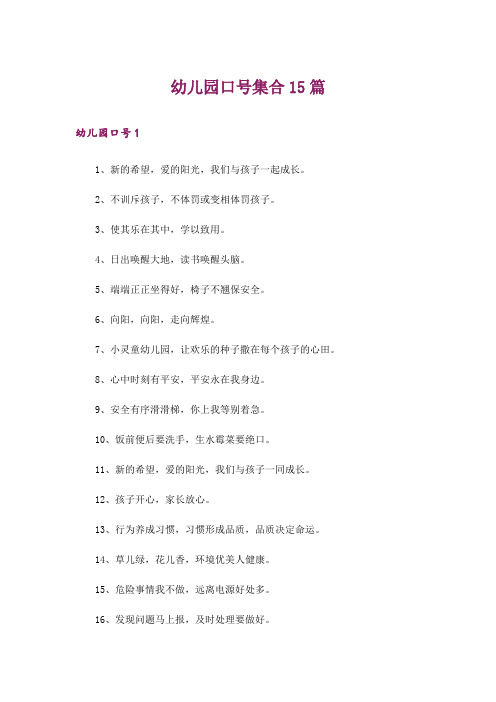 幼儿园口号集合15篇

幼儿园口号1

1、新的希望，爱的阳光，我们与孩子一起成长。

2、不训斥孩子，不体罚或变相体罚孩子。

3、使其乐在其中，学以致用。

4、日出唤醒大地，读书唤醒头脑。

5、端端正正坐得好，椅子不翘保安全。

6、向阳，向阳，走向辉煌。

7、小灵童幼儿园，让欢乐的种子撒在每个孩子的心田。

8、心中时刻有平安，平安永在我身边。

9、安全有序滑滑梯，你上我等别着急。

10、饭前便后要洗手，生水霉菜要绝口。

11、新的希望，爱的阳光，我们与孩子一同成长。

12、孩子开心，家长放心。

13、行为养成习惯，习惯形成品质，品质决定命运。

14、草儿绿，花儿香，环境优美人健康。

15、危险事情我不做，远离电源好处多。

16、发现问题马上报，及时处理要做好。